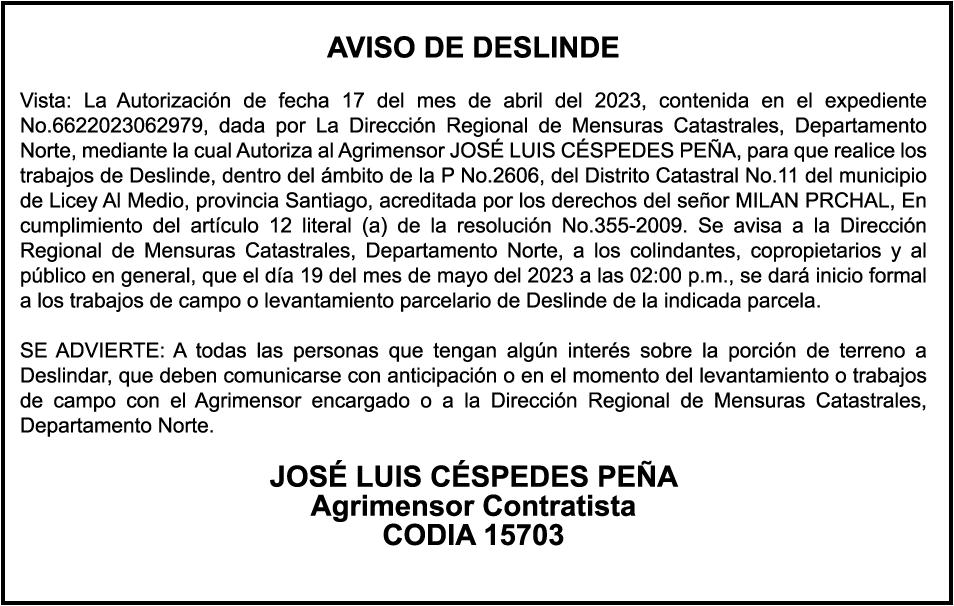 AVISO DE DESLINDE

Vista: La Autorización de fecha 17 del mes de abril del 2023, contenida en el expediente No.6622023062979, dada por La Dirección Regional de Mensuras Catastrales, Departamento Norte, mediante la cual Autoriza al Agrimensor JOSÉ LUIS CÉSPEDES PEÑA, para que realice los trabajos de Deslinde, dentro del ámbito de la P No.2606, del Distrito Catastral No.11 del municipio de Licey Al Medio, provincia Santiago, acreditada por los derechos del señor MILAN PRCHAL, En cumplimiento del artículo 12 literal (a) de la resolución No.355-2009. Se avisa a la Dirección Regional de Mensuras Catastrales, Departamento Norte, a los colindantes, copropietarios y al público en general, que el día 19 del mes de mayo del 2023 a las 02:00 p.m., se dará inicio formal a los trabajos de campo o levantamiento parcelario de Deslinde de la indicada parcela.

SE ADVIERTE: A todas las personas que tengan algún interés sobre la porción de terreno a Deslindar, que deben comunicarse con anticipación o en el momento del levantamiento o trabajos de campo con el Agrimensor encargado o a la Dirección Regional de Mensuras Catastrales, Departamento Norte.

JOSÉ LUIS CÉSPEDES PEÑA
Agrimensor Contratista
CODIA 15703